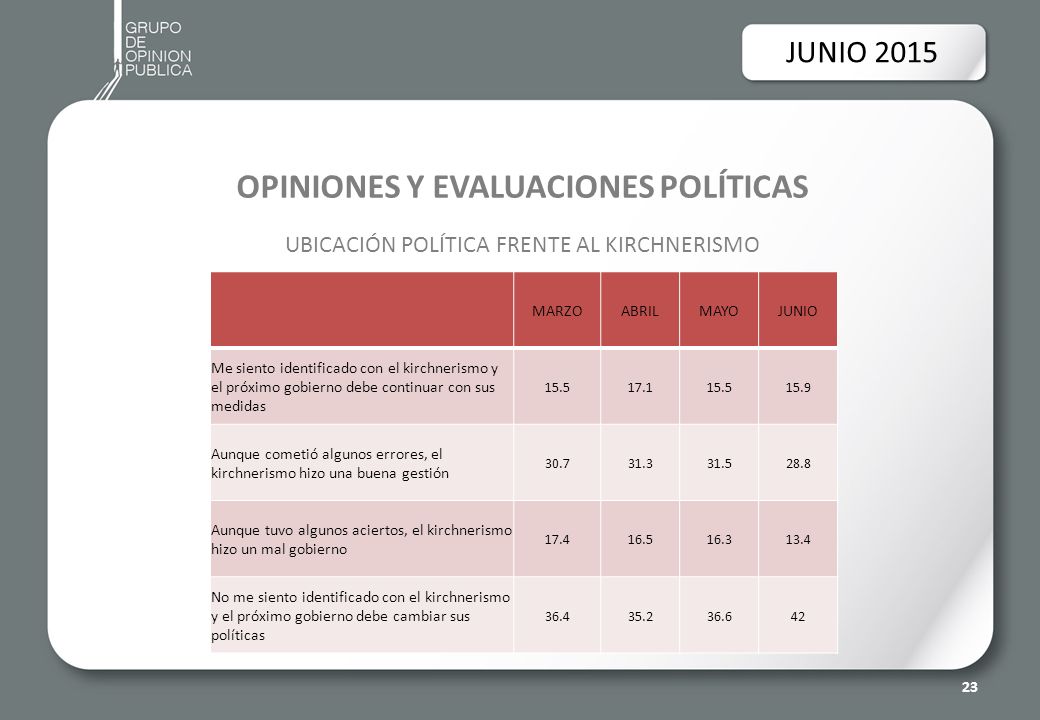 GRUPO
DE
OPINION
PUBLICA

JUNIO 2015

OPINIONES Y EVALUACIONES POLÍTICAS

UBICACIÓN POLÍTICA FRENTE AL KIRCHNERISMO

| | MARZO | ABRIL | MAYO | JUNIO |
|---|---|---|---|---|
| Me siento identificado con el kirchnerismo y el próximo gobierno debe continuar con sus medidas | 15.5 | 17.1 | 15.5 | 15.9 |
| Aunque cometió algunos errores, el kirchnerismo hizo una buena gestión | 30.7 | 31.3 | 31.5 | 28.8 |
| Aunque tuvo algunos aciertos, el kirchnerismo hizo un mal gobierno | 17.4 | 16.5 | 16.3 | 13.4 |
| No me siento identificado con el kirchnerismo y el próximo gobierno debe cambiar sus políticas | 36.4 | 35.2 | 36.6 | 42 |

23